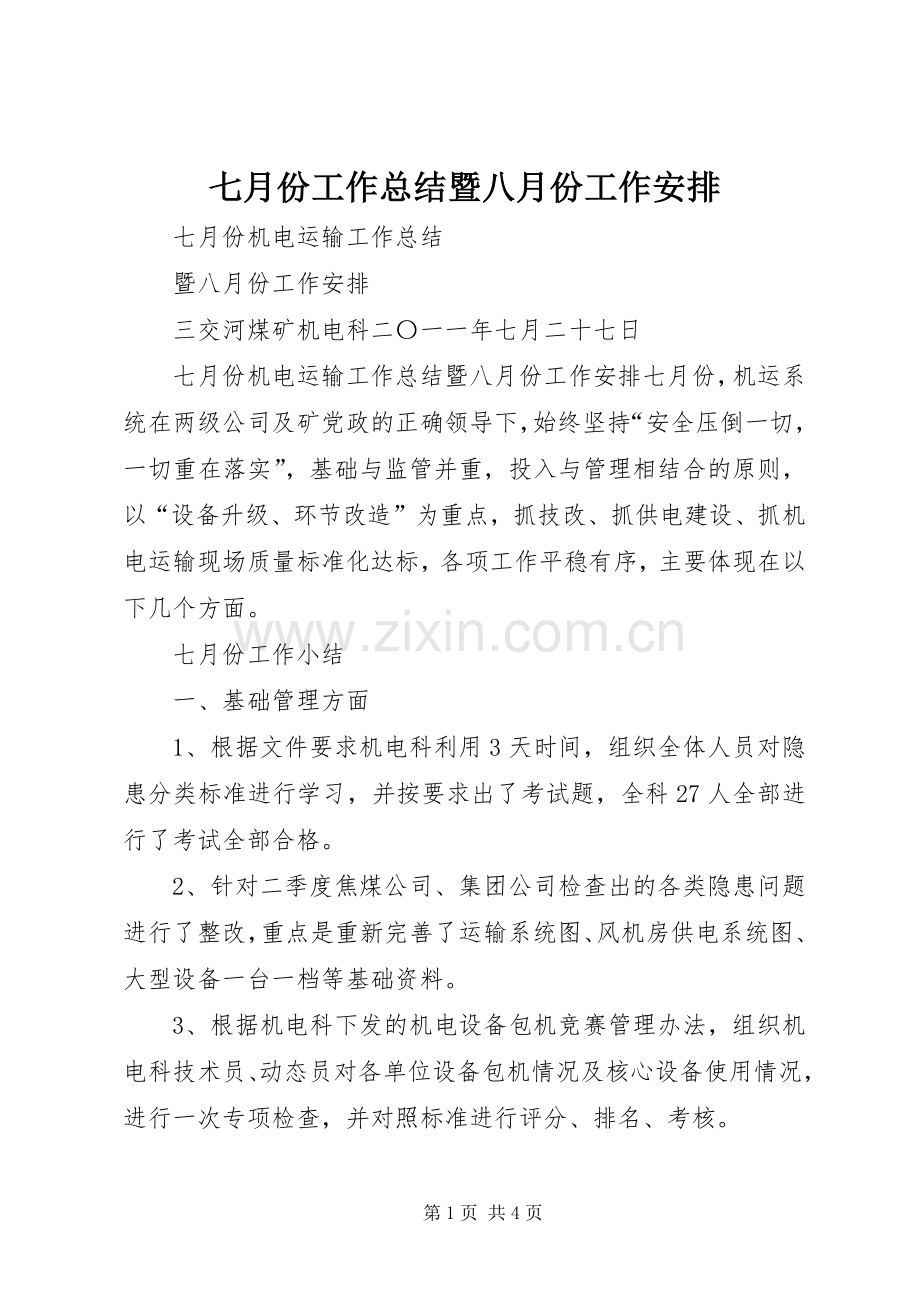 七月份工作总结暨八月份工作安排

七月份机电运输工作总结

暨八月份工作安排

三交河煤矿机电科二〇一一年七月二十七日

七月份机电运输工作总结暨八月份工作安排七月份，机运系统在两级公司及矿党政的正确领导下，始终坚持“安全压倒一切，一切重在落实”，基础与监管并重，投入与管理相结合的原则，以“设备升级、环节改造”为重点，抓技改、抓供电建设、抓机电运输现场质量标准化达标，各项工作平稳有序，主要体现在以下几个方面。

www.zixin.com.cn

七月份工作小结

一、基础管理方面

1、根据文件要求机电科利用3天时间，组织全体人员对隐患分类标准进行学习，并按要求出了考试题，全科27人全部进行了考试全部合格。

2、针对二季度焦煤公司、集团公司检查出的各类隐患问题进行了整改，重点是重新完善了运输系统图、风机房供电系统图、大型设备一台一档等基础资料。

3、根据机电科下发的机电设备包机竞赛管理办法，组织机电科技术员、动态员对各单位设备包机情况及核心设备使用情况，进行一次专项检查，并对照标准进行评分、排名、考核。

第1页 共4页